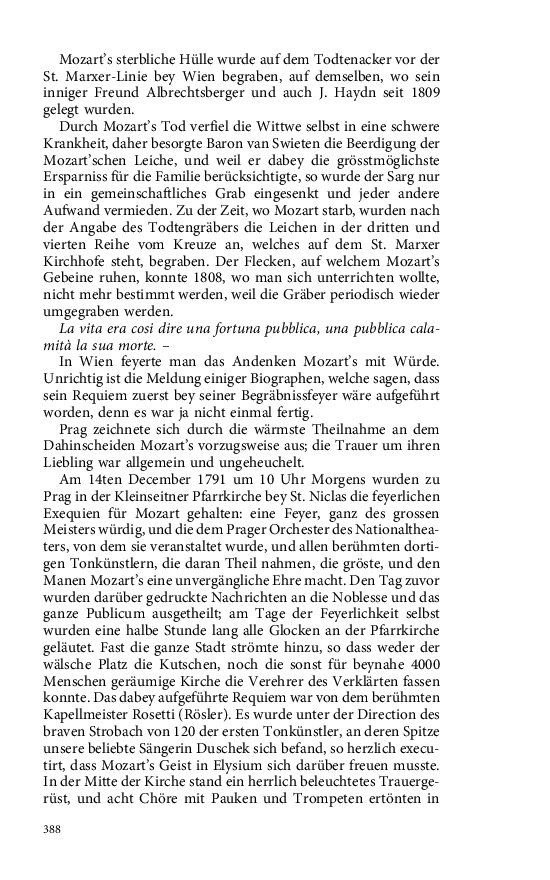 Mozart's sterbliche Hülle wurde auf dem Todtenacker vor der St. Marxer-Linie bey Wien begraben, auf demselben, wo sein inniger Freund Albrechtsberger und auch J. Haydn seit 1809 gelegt wurden.

Durch Mozart's Tod verfiel die Wittwe selbst in eine schwere Krankheit, daher besorgte Baron van Swieten die Beerdigung der Mozart'schen Leiche, und weil er dabey die grösstmöglichste Ersparniss für die Familie berücksichtigte, so wurde der Sarg nur in ein gemeinschaftliches Grab eingesenkt und jeder andere Aufwand vermieden. Zu der Zeit, wo Mozart starb, wurden nach der Angabe des Todtengräbers die Leichen in der dritten und vierten Reihe vom Kreuze an, welches auf dem St. Marxer Kirchhofe steht, begraben. Der Flecken, auf welchem Mozart's Gebeine ruhen, konnte 1808, wo man sich unterrichten wollte, nicht mehr bestimmt werden, weil die Gräber periodisch wieder umgegraben werden.

La vita era cosi dire una fortuna pubblica, una pubblica calamità la sua morte. –

In Wien feyerte man das Andenken Mozart's mit Würde. Unrichtig ist die Meldung einiger Biographen, welche sagen, dass sein Requiem zuerst bey seiner Begräbnissfeyer wäre aufgeführt worden, denn es war ja nicht einmal fertig.

Prag zeichnete sich durch die wärmste Theilnahme an dem Dahinscheiden Mozart's vorzugsweise aus; die Trauer um ihren Liebling war allgemein und ungeheuchelt.

Am 14ten December 1791 um 10 Uhr Morgens wurden zu Prag in der Kleinseitner Pfarrkirche bey St. Niclas die feyerlichen Exequien für Mozart gehalten: eine Feyer, ganz des grossen Meisters würdig, und die dem Prager Orchester des Nationaltheaters, von dem sie veranstaltet wurde, und allen berühmten dortigen Tonkünstlern, die daran Theil nahmen, die gröste, und den Manen Mozart's eine unvergängliche Ehre macht. Den Tag zuvor wurden darüber gedruckte Nachrichten an die Noblesse und das ganze Publicum ausgetheilt; am Tage der Feyerlichkeit selbst wurden eine halbe Stunde lang alle Glocken an der Pfarrkirche geläutet. Fast die ganze Stadt strömte hinzu, so dass weder der wälsche Platz die Kutschen, noch die sonst für beynahe 4000 Menschen geräumige Kirche die Verehrer des Verklärten fassen konnte. Das dabey aufgeführte Requiem war von dem berühmten Kapellmeister Rosetti (Rösler). Es wurde unter der Direction des braven Strobach von 120 der ersten Tonkünstler, an deren Spitze unsere beliebte Sängerin Duschek sich befand, so herzlich executirt, dass Mozart's Geist in Elysium sich darüber freuen musste. In der Mitte der Kirche stand ein herrlich beleuchtetes Trauergerüst, und acht Chöre mit Pauken und Trompeten ertönten in

388